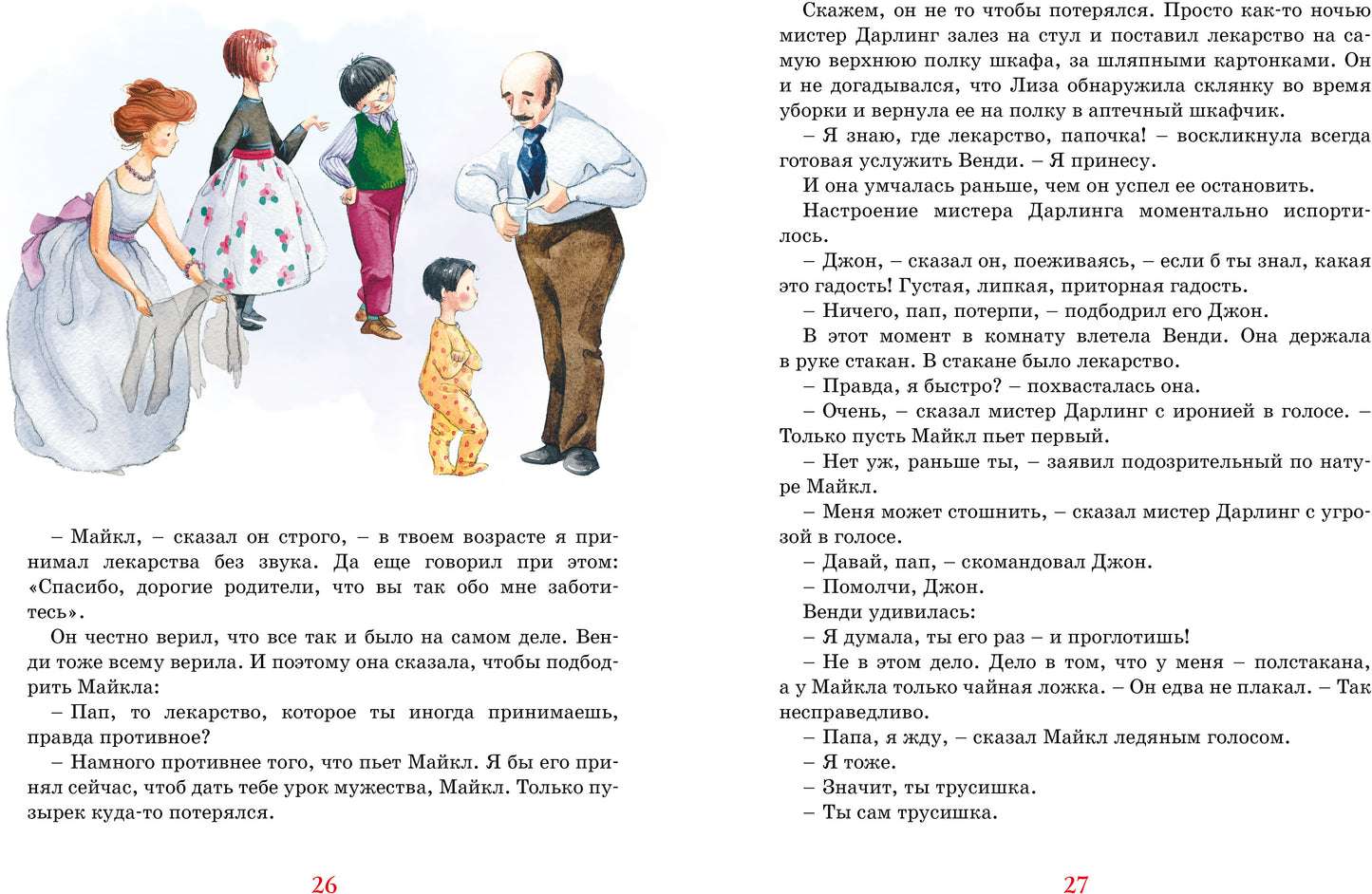 – Майкл, – сказал он строго, – в твоем возрасте я принимал лекарства без звука. Да еще говорил при этом: «Спасибо, дорогие родители, что вы так обо мне заботитесь».

Он честно верил, что все так и было на самом деле. Венди тоже всему верила. И поэтому она сказала, чтобы подбодрить Майкла:

– Пап, то лекарство, которое ты иногда принимаешь, правда противное?

– Намного противнее того, что пьет Майкл. Я бы его принял сейчас, чтоб дать тебе урок мужества, Майкл. Только пузырек куда-то потерялся.

26

Скажем, он не то чтобы потерялся. Просто как-то ночью мистер Дарлинг залез на стул и поставил лекарство на самую верхнюю полку шкафа, за шляпными картонками. Он и не догадывался, что Лиза обнаружила склянку во время уборки и вернула ее на полку в аптечный шкафчик.

– Я знаю, где лекарство, папочка! – воскликнула всегда готовая услужить Венди. – Я принесу.

И она умчалась раньше, чем он успел ее остановить.

Настроение мистера Дарлинга моментально испортилось.

– Джон, – сказал он, поеживаясь, – если б ты знал, какая это гадость! Густая, липкая, приторная гадость.

– Ничего, пап, потерпи, – подбодрил его Джон.

В этот момент в комнату влетела Венди. Она держала в руке стакан. В стакане было лекарство.

– Правда, я быстро? – похвасталась она.

– Очень, – сказал мистер Дарлинг с иронией в голосе. – Только пусть Майкл пьет первый.

– Нет уж, раньше ты, – заявил подозрительный по натуре Майкл.

– Меня может стошнить, – сказал мистер Дарлинг с угрозой в голосе.

– Давай, пап, – скомандовал Джон.

– Помолчи, Джон.

Венди удивилась:

– Я думала, ты его раз – и проглотишь!

– Не в этом дело. Дело в том, что у меня – полстакана, а у Майкла только чайная ложка. – Он едва не плакал. – Так несправедливо.

– Папа, я жду, – сказал Майкл ледяным голосом.

– Я тоже.

– Значит, ты трусишка.

– Ты сам трусишка.

27